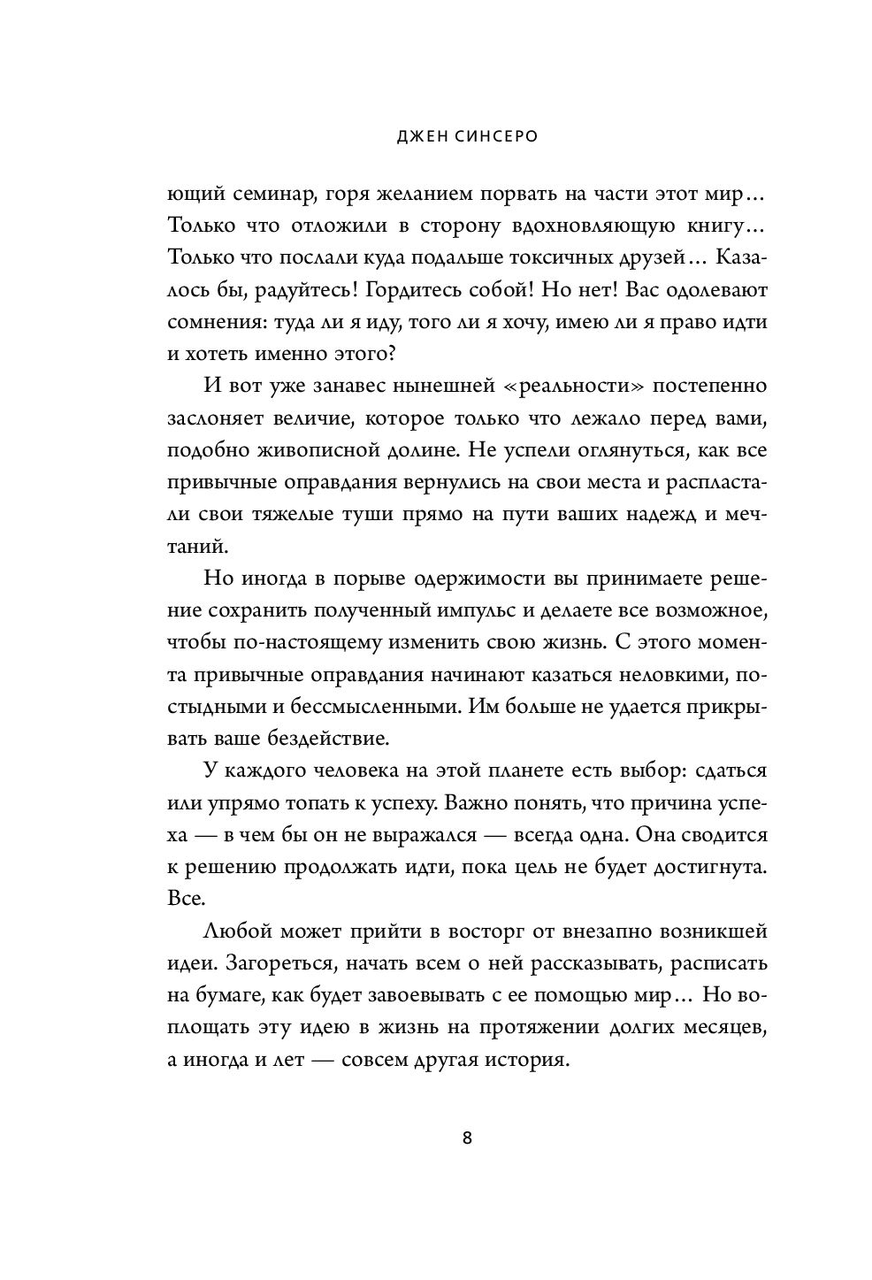 ДЖЕН СИНСЕРО

ющий семинар, горя желанием порвать на части этот мир… Только что отложили в сторону вдохновляющую книгу… Только что послали куда подальше токсичных друзей… Казалось бы, радуйтесь! Гордитесь собой! Но нет! Вас одолевают сомнения: туда ли я иду, того ли я хочу, имею ли я право идти и хотеть именно этого?

И вот уже занавес нынешней «реальности» постепенно заслоняет величие, которое только что лежало перед вами, подобно живописной долине. Не успели оглянуться, как все привычные оправдания вернулись на свои места и распластали свои тяжелые туши прямо на пути ваших надежд и мечтаний.

Но иногда в порыве одержимости вы принимаете решение сохранить полученный импульс и делаете все возможное, чтобы по-настоящему изменить свою жизнь. С этого момента привычные оправдания начинают казаться неловкими, постыдными и бессмысленными. Им больше не удается прикрывать ваше бездействие.

У каждого человека на этой планете есть выбор: сдаться или упрямо топать к успеху. Важно понять, что причина успеха — в чем бы он не выражался — всегда одна. Она сводится к решению продолжать идти, пока цель не будет достигнута. Все.

Любой может прийти в восторг от внезапно возникшей идеи. Загореться, начать всем о ней рассказывать, расписать на бумаге, как будет завоевывать с ее помощью мир… Но воплощать эту идею в жизнь на протяжении долгих месяцев, а иногда и лет — совсем другая история.

8